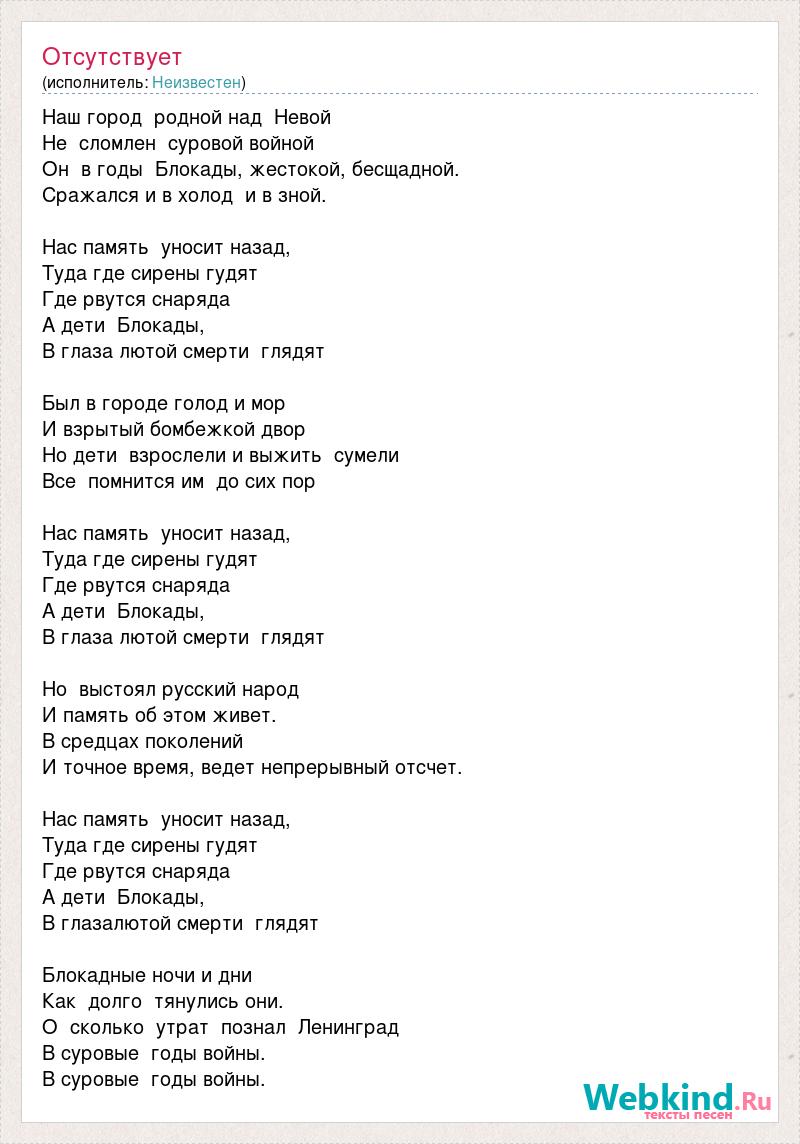 Отсутствует
(исполнитель: Неизвестен)

Наш город родной над Невой
Не сломлен суровой войной
Он в годы Блокады, жестокой, бесщадной.
Сражался и в холод и в зной.

Нас память уносит назад,
Туда где сирены гудят
Где рвутся снаряда
А дети Блокады,
В глаза лютой смерти глядят

Был в городе голод и мор
И взрытый бомбежкой двор
Но дети взрослели и выжить сумели
Все помнится им до сих пор

Нас память уносит назад,
Туда где сирены гудят
Где рвутся снаряда
А дети Блокады,
В глаза лютой смерти глядят

Но выстоял русский народ
И память об этом живет.
В средцах поколений
И точное время, ведет непрерывный отсчет.

Нас память уносит назад,
Туда где сирены гудят
Где рвутся снаряда
А дети Блокады,
В глазалютой смерти глядят

Блокадные ночи и дни
Как долго тянулись они.
О сколько утрат познал Ленинград
В суровые годы войны.
В суровые годы войны.

Webkind.Ru
тексты песен